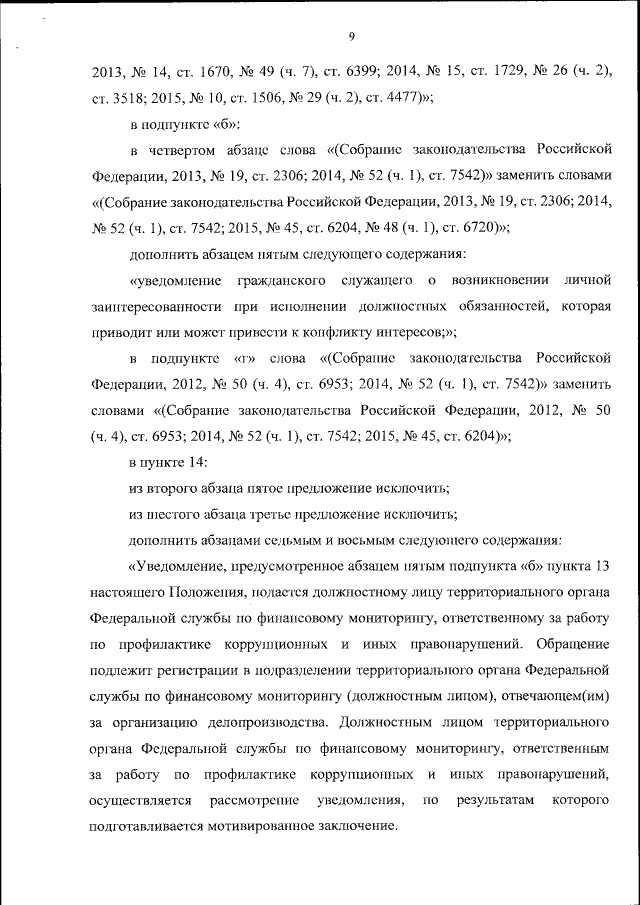 9

2013, № 14, ст. 1670, № 49 (ч. 7), ст. 6399; 2014, № 15, ст. 1729, № 26 (ч. 2), ст. 3518; 2015, № 10, ст. 1506, № 29 (ч. 2), ст. 4477)»;

в подпункте «б»:

в четвертом абзаце слова «(Собрание законодательства Российской Федерации, 2013, № 19, ст. 2306; 2014, № 52 (ч. 1), ст. 7542)» заменить словами «(Собрание законодательства Российской Федерации, 2013, № 19, ст. 2306; 2014, № 52 (ч. 1), ст. 7542; 2015, № 45, ст. 6204, № 48 (ч. 1), ст. 6720)»;

дополнить абзацем пятым следующего содержания:

«уведомление гражданского служащего о возникновении личной заинтересованности при исполнении должностных обязанностей, которая приводит или может привести к конфликту интересов;»;

в подпункте «г» слова «(Собрание законодательства Российской Федерации, 2012, № 50 (ч. 4), ст. 6953; 2014, № 52 (ч. 1), ст. 7542)» заменить словами «(Собрание законодательства Российской Федерации, 2012, № 50 (ч. 4), ст. 6953; 2014, № 52 (ч. 1), ст. 7542; 2015, № 45, ст. 6204)»;

в пункте 14:

из второго абзаца пятое предложение исключить;

из шестого абзаца третье предложение исключить;

дополнить абзацами седьмым и восьмым следующего содержания:

«Уведомление, предусмотренное абзацем пятым подпункта «б» пункта 13 настоящего Положения, подается должностному лицу территориального органа Федеральной службы по финансовому мониторингу, ответственному за работу по профилактике коррупционных и иных правонарушений. Обращение подлежит регистрации в подразделении территориального органа Федеральной службы по финансовому мониторингу (должностным лицом), отвечающем(им) за организацию делопроизводства. Должностным лицом территориального органа Федеральной службы по финансовому мониторингу, ответственным за работу по профилактике коррупционных и иных правонарушений, осуществляется рассмотрение уведомления, по результатам которого подготавливается мотивированное заключение.